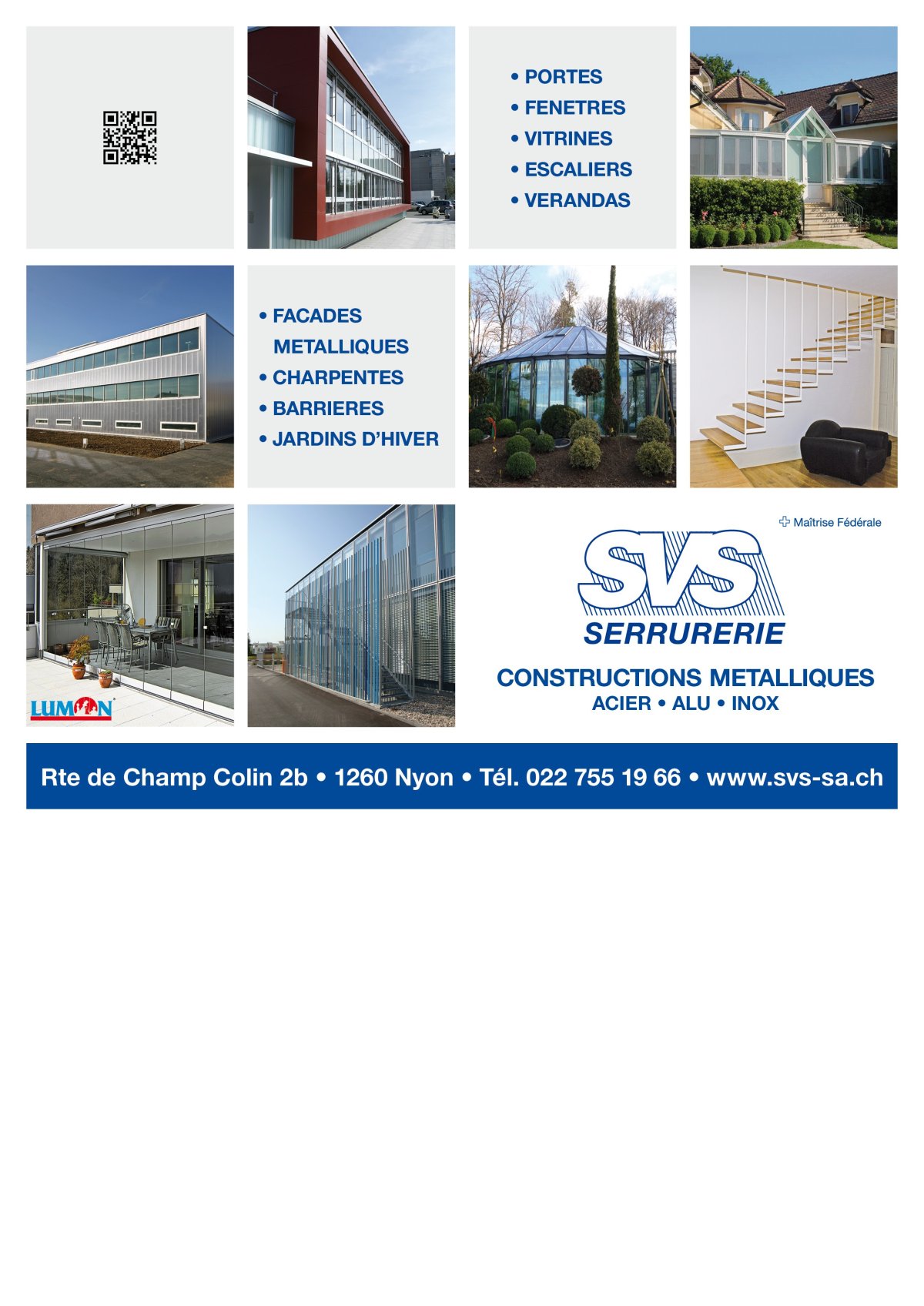 • PORTES
• FENETRES
• VITRINES
• ESCALIERS
• VERANDAS

• FACADES METALLIQUES
• CHARPENTES
• BARRIERES
• JARDINS D'HIVER

LUMON

Maîtrise Fédérale

SVS

SERRURERIE

CONSTRUCTIONS METALLIQUES
ACIER • ALU • INOX

Rte de Champ Colin 2b • 1260 Nyon • Tél. 022 755 19 66 • www.svs-sa.ch